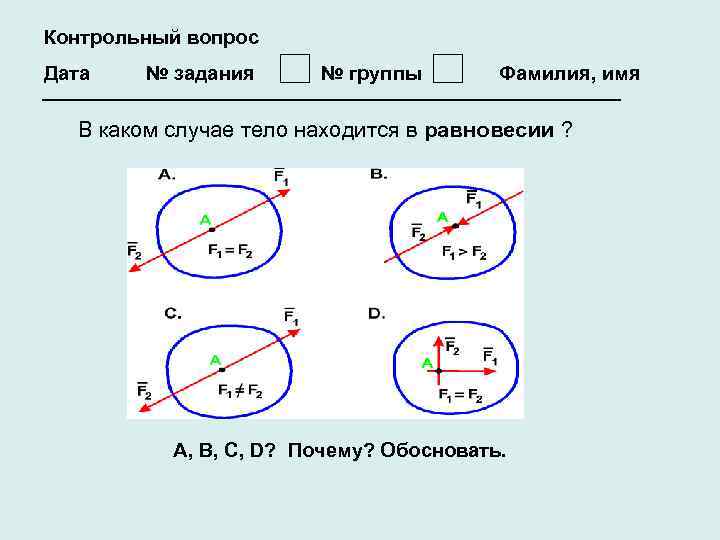 Контрольный вопрос

Дата № задания ☐ № группы ☐ Фамилия, имя

В каком случае тело находится в равновесии ?

A.

$\overline{F}_1$

A

$\overline{F}_2$

$F_1 = F_2$

B.

$\overline{F}_1$

A

$\overline{F}_2$

$F_1 > F_2$

C.

$\overline{F}_1$

A

$\overline{F}_2$

$F_1 \neq F_2$

D.

$\overline{F}_2$

$\overline{F}_1$

A

$F_1 = F_2$

A, B, C, D? Почему? Обосновать.